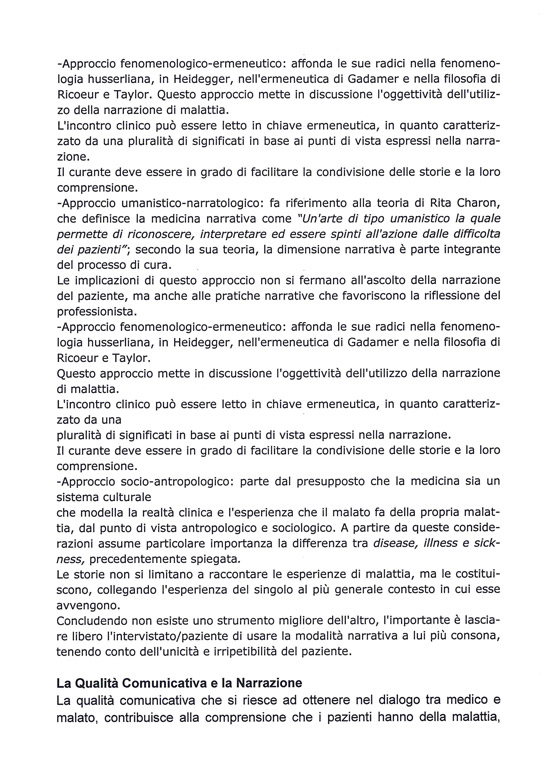 -Approccio fenomenologico-ermeneutico: affonda le sue radici nella fenomenologia husserliana, in Heidegger, nell'ermeneutica di Gadamer e nella filosofia di Ricoeur e Taylor. Questo approccio mette in discussione l'oggettività dell'utilizzo della narrazione di malattia.
L'incontro clinico può essere letto in chiave ermeneutica, in quanto caratterizzato da una pluralità di significati in base ai punti di vista espressi nella narrazione.
Il curante deve essere in grado di facilitare la condivisione delle storie e la loro comprensione.
-Approccio umanistico-narratologico: fa riferimento alla teoria di Rita Charon, che definisce la medicina narrativa come "Un'arte di tipo umanistico la quale permette di riconoscere, interpretare ed essere spinti all'azione dalle difficolta dei pazienti"; secondo la sua teoria, la dimensione narrativa è parte integrante del processo di cura.
Le implicazioni di questo approccio non si fermano all'ascolto della narrazione del paziente, ma anche alle pratiche narrative che favoriscono la riflessione del professionista.
-Approccio fenomenologico-ermeneutico: affonda le sue radici nella fenomenologia husserliana, in Heidegger, nell'ermeneutica di Gadamer e nella filosofia di Ricoeur e Taylor.
Questo approccio mette in discussione l'oggettività dell'utilizzo della narrazione di malattia.
L'incontro clinico può essere letto in chiave ermeneutica, in quanto caratterizzato da una
pluralità di significati in base ai punti di vista espressi nella narrazione.
Il curante deve essere in grado di facilitare la condivisione delle storie e la loro comprensione.
-Approccio socio-antropologico: parte dal presupposto che la medicina sia un sistema culturale
che modella la realtà clinica e l'esperienza che il malato fa della propria malattia, dal punto di vista antropologico e sociologico. A partire da queste considerazioni assume particolare importanza la differenza tra disease, illness e sickness, precedentemente spiegata.
Le storie non si limitano a raccontare le esperienze di malattia, ma le costituiscono, collegando l'esperienza del singolo al più generale contesto in cui esse avvengono.
Concludendo non esiste uno strumento migliore dell'altro, l'importante è lasciare libero l'intervistato/paziente di usare la modalità narrativa a lui più consona, tenendo conto dell'unicità e irripetibilità del paziente.

La Qualità Comunicativa e la Narrazione
La qualità comunicativa che si riesce ad ottenere nel dialogo tra medico e malato, contribuisce alla comprensione che i pazienti hanno della malattia,